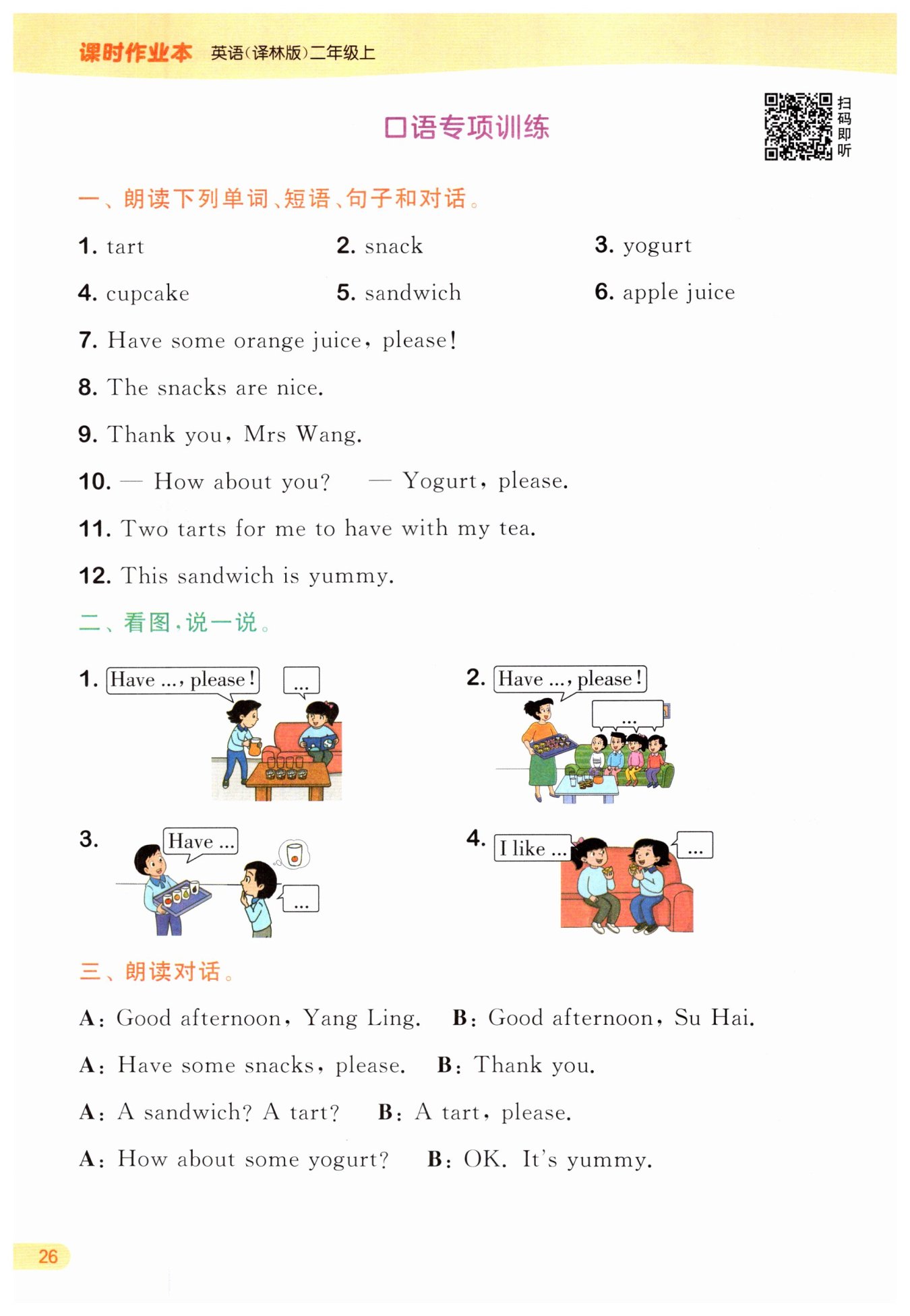 课时作业本 英语(译林版)二年级上

口语专项训练

扫码即听

一、朗读下列单词、短语、句子和对话。

1. tart 2. snack 3. yogurt

4. cupcake 5. sandwich 6. apple juice

7. Have some orange juice, please!

8. The snacks are nice.

9. Thank you, Mrs Wang.

10. — How about you? — Yogurt, please.

11. Two tarts for me to have with my tea.

12. This sandwich is yummy.

二、看图,说一说。

1. Have ..., please! ...

2. Have ..., please! ...

3. Have ... ...

4. I like ... ...

三、朗读对话。

A: Good afternoon, Yang Ling. B: Good afternoon, Su Hai.

A: Have some snacks, please. B: Thank you.

A: A sandwich? A tart? B: A tart, please.

A: How about some yogurt? B: OK. It's yummy.

26